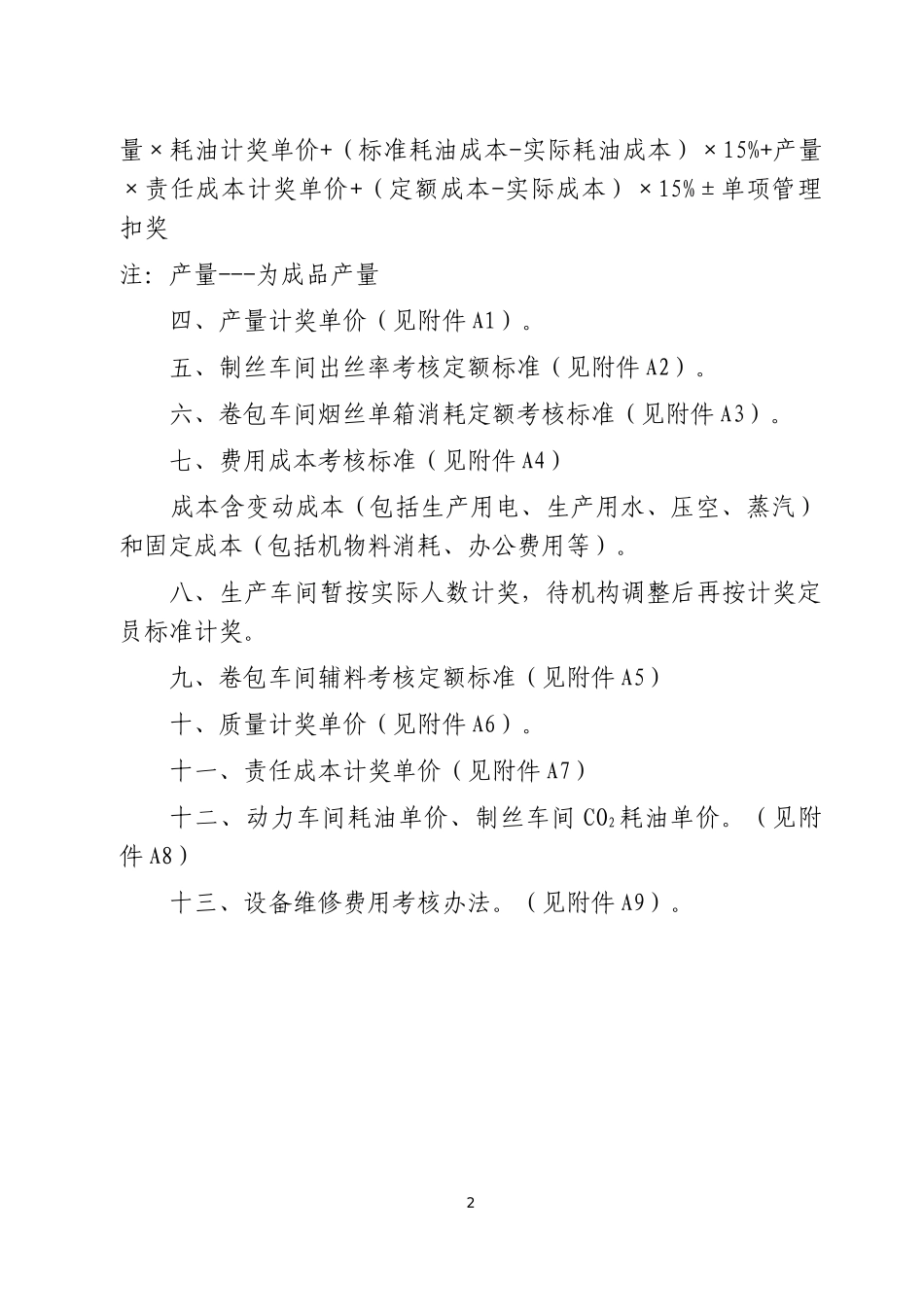 量×耗油计奖单价+（标准耗油成本-实际耗油成本）×15%+产量×责任成本计奖单价+（定额成本-实际成本）×15%±单项管理扣奖

注：产量---为成品产量

四、产量计奖单价（见附件A1）。

五、制丝车间出丝率考核定额标准（见附件A2）。

六、卷包车间烟丝单箱消耗定额考核标准（见附件A3）。

七、费用成本考核标准（见附件A4）

成本含变动成本（包括生产用电、生产用水、压空、蒸汽）和固定成本（包括机物料消耗、办公费用等）。

八、生产车间暂按实际人数计奖，待机构调整后再按计奖定员标准计奖。

九、卷包车间辅料考核定额标准（见附件A5）

十、质量计奖单价（见附件A6）。

十一、责任成本计奖单价（见附件A7）

十二、动力车间耗油单价、制丝车间$CO_2$耗油单价。（见附件A8）

十三、设备维修费用考核办法。（见附件A9）。

2